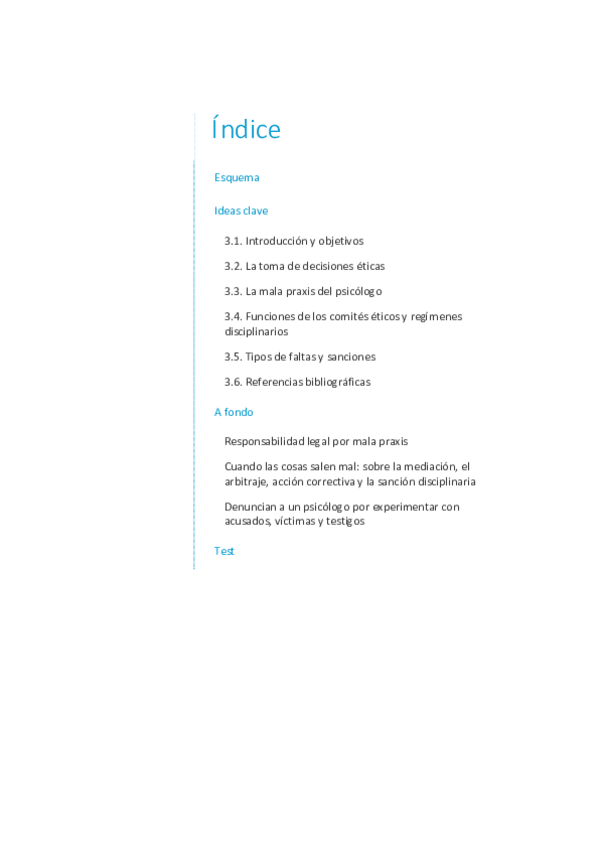 Índice

Esquema

Ideas clave

3.1. Introducción y objetivos

3.2. La toma de decisiones éticas

3.3. La mala praxis del psicólogo

3.4. Funciones de los comités éticos y regímenes disciplinarios

3.5. Tipos de faltas y sanciones

3.6. Referencias bibliográficas

A fondo

Responsabilidad legal por mala praxis

Cuando las cosas salen mal: sobre la mediación, el arbitraje, acción correctiva y la sanción disciplinaria

Denuncian a un psicólogo por experimentar con acusados, víctimas y testigos

Test